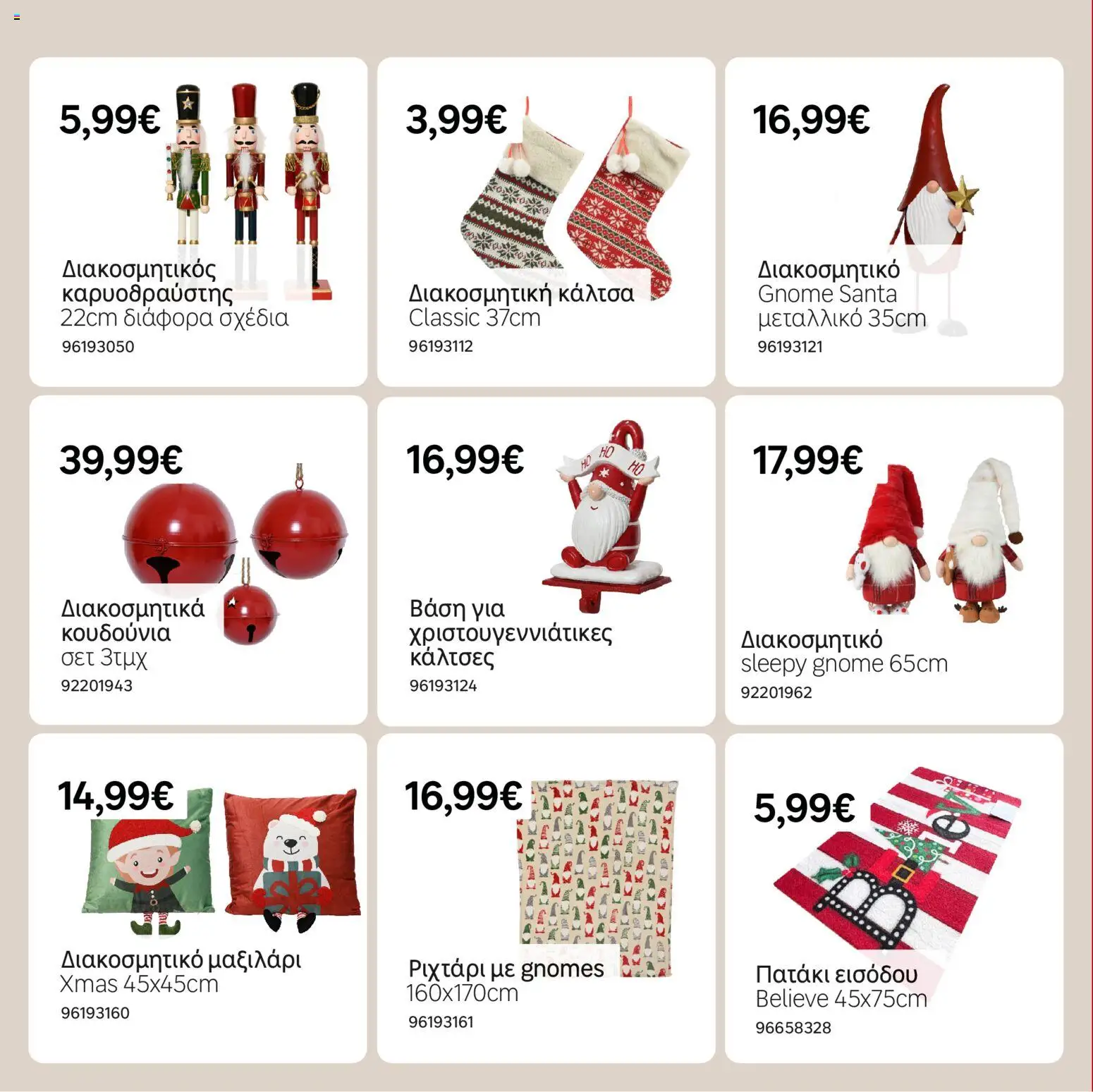 5,99€

Διακοσμητικός καρυοθραύστης
22cm διάφορα σχέδια
96193050

3,99€

Διακοσμητική κάλτσα
Classic 37cm
96193112

16,99€

Διακοσμητικό
Gnome Santa
μεταλλικό 35cm
96193121

39,99€

Διακοσμητικά κουδούνια
σετ 3τμχ
92201943

16,99€

HO HO HO

Βάση για χριστουγεννιάτικες κάλτσες
96193124

17,99€

Διακοσμητικό
sleepy gnome 65cm
92201962

14,99€

Διακοσμητικό μαξιλάρι
Xmas 45x45cm
96193160

16,99€

Ριχτάρι με gnomes
160x170cm
96193161

5,99€

Πατάκι εισόδου
Believe 45x75cm
96658328